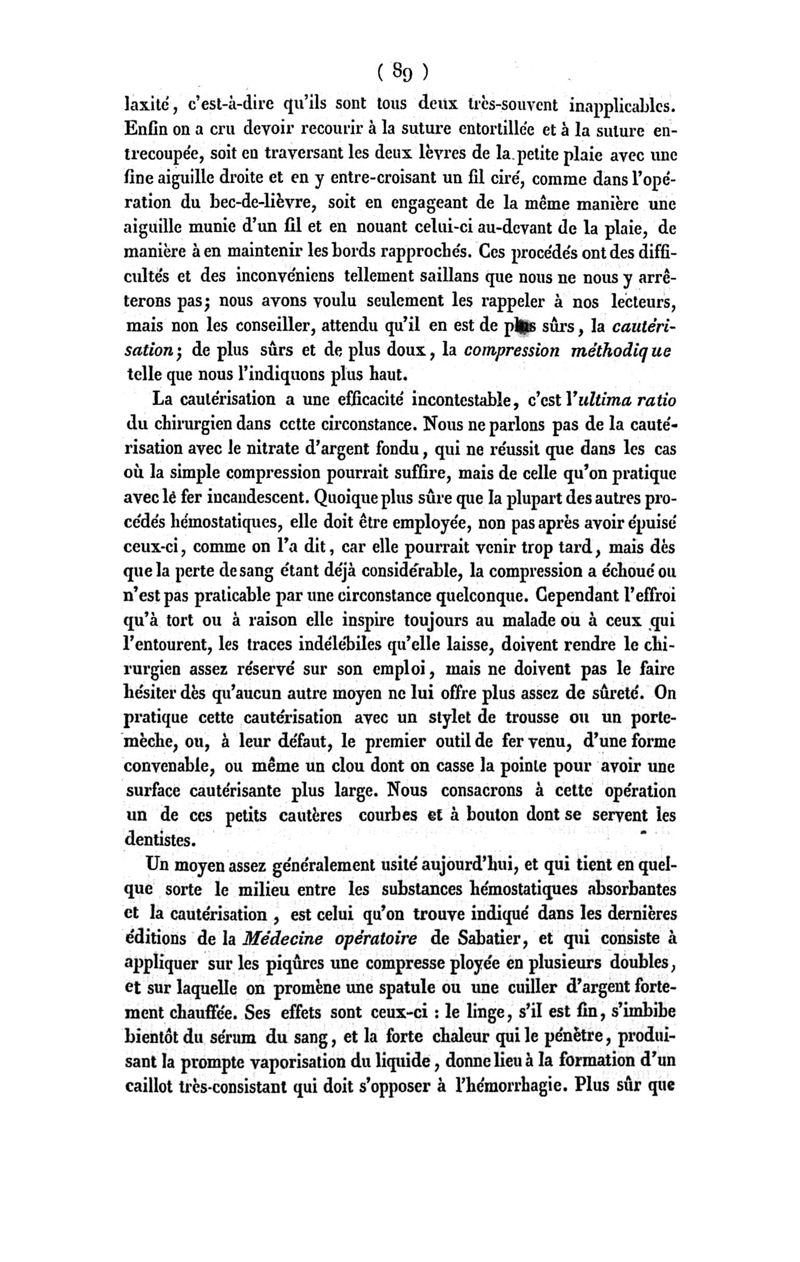 ( 89 )

laxité, c'est-à-dire qu'ils sont tous deux très-souvent inapplicables. Enfin on a cru devoir recourir à la suture entortillée et à la suture entrecoupée, soit en traversant les deux lèvres de la petite plaie avec une fine aiguille droite et en y entre-croisant un fil ciré, comme dans l'opération du bec-de-lièvre, soit en engageant de la même manière une aiguille munie d'un fil et en nouant celui-ci au-devant de la plaie, de manière à en maintenir les bords rapprochés. Ces procédés ont des difficultés et des inconvéniens tellement saillans que nous ne nous y arrêterons pas; nous avons voulu seulement les rappeler à nos lecteurs, mais non les conseiller, attendu qu'il en est de plus sûrs, la cautérisation; de plus sûrs et de plus doux, la compression méthodique telle que nous l'indiquons plus haut.

La cautérisation a une efficacité incontestable, c'est l'ultima ratio du chirurgien dans cette circonstance. Nous ne parlons pas de la cautérisation avec le nitrate d'argent fondu, qui ne réussit que dans les cas où la simple compression pourrait suffire, mais de celle qu'on pratique avec le fer incandescent. Quoique plus sûre que la plupart des autres procédés hémostatiques, elle doit être employée, non pas après avoir épuisé ceux-ci, comme on l'a dit, car elle pourrait venir trop tard, mais dès que la perte de sang étant déjà considérable, la compression a échoué ou n'est pas praticable par une circonstance quelconque. Cependant l'effroi qu'à tort ou à raison elle inspire toujours au malade ou à ceux qui l'entourent, les traces indélébiles qu'elle laisse, doivent rendre le chirurgien assez réservé sur son emploi, mais ne doivent pas le faire hésiter dès qu'aucun autre moyen ne lui offre plus assez de sûreté. On pratique cette cautérisation avec un stylet de trousse ou un porte-mèche, ou, à leur défaut, le premier outil de fer venu, d'une forme convenable, ou même un clou dont on casse la pointe pour avoir une surface cautérisante plus large. Nous consacrons à cette opération un de ces petits cautères courbes et à bouton dont se servent les dentistes.

Un moyen assez généralement usité aujourd'hui, et qui tient en quelque sorte le milieu entre les substances hémostatiques absorbantes et la cautérisation, est celui qu'on trouve indiqué dans les dernières éditions de la Médecine opératoire de Sabatier, et qui consiste à appliquer sur les piqûres une compresse ployée en plusieurs doubles, et sur laquelle on promène une spatule ou une cuiller d'argent fortement chauffée. Ses effets sont ceux-ci : le linge, s'il est fin, s'imbibe bientôt du sérum du sang, et la forte chaleur qui le pénètre, produisant la prompte vaporisation du liquide, donne lieu à la formation d'un caillot très-consistant qui doit s'opposer à l'hémorrhagie. Plus sûr que